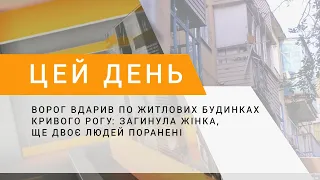 ЦЕЙ ДЕНЬ

ВОРОГ ВДАРИВ ПО ЖИТЛОВИХ БУДИНКАХ КРИВОГО РОГУ: ЗАГИНУЛА ЖІНКА, ЩЕ ДВОЄ ЛЮДЕЙ ПОРАНЕНІ